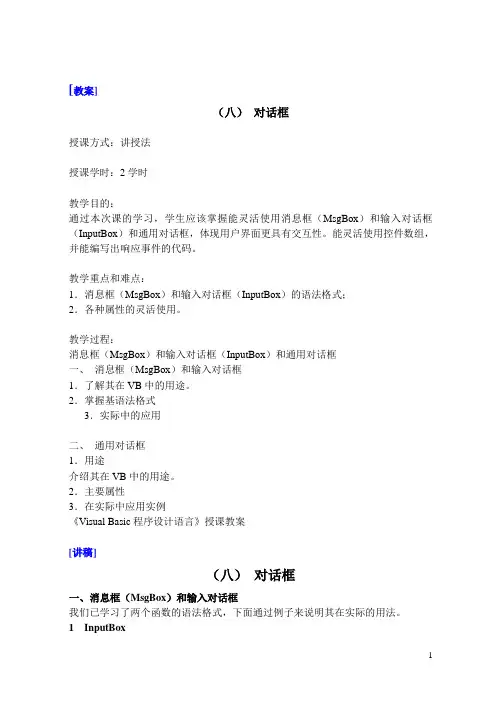 [教案]

（八） 对话框

授课方式：讲授法

授课学时：2 学时

教学目的：
通过本次课的学习，学生应该掌握能灵活使用消息框（MsgBox）和输入对话框（InputBox）和通用对话框，体现用户界面更具有交互性。能灵活使用控件数组，并能编写出响应事件的代码。

教学重点和难点：
1．消息框（MsgBox）和输入对话框（InputBox）的语法格式；
2．各种属性的灵活使用。

教学过程：
消息框（MsgBox）和输入对话框（InputBox）和通用对话框
一、 消息框（MsgBox）和输入对话框
1．了解其在 VB 中的用途。
2．掌握基语法格式
3．实际中的应用

二、 通用对话框
1．用途
介绍其在 VB 中的用途。
2．主要属性
3．在实际中应用实例
《Visual Basic 程序设计语言》授课教案

[讲稿]

（八） 对话框

一、消息框（MsgBox）和输入对话框
我们已学习了两个函数的语法格式，下面通过例子来说明其在实际的用法。
1 InputBox

1